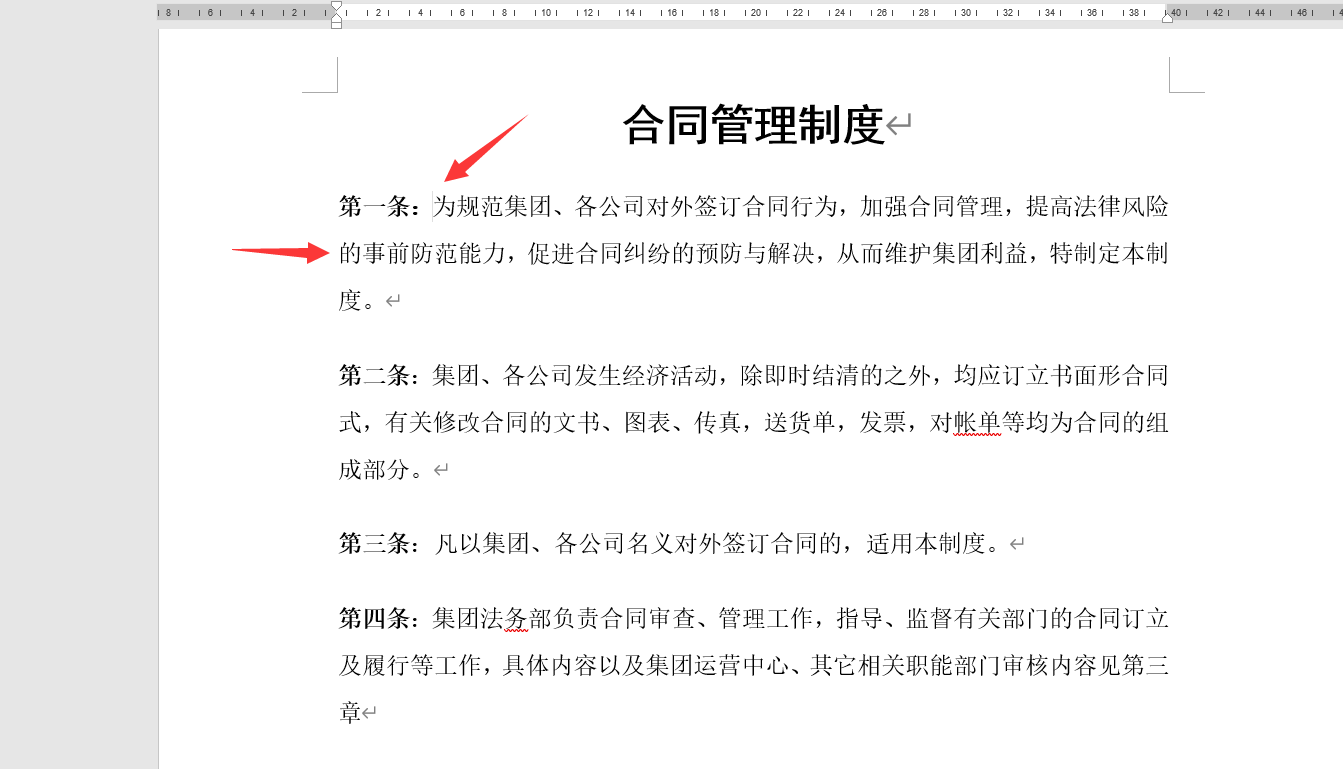 8 6 4 2 2 4 6 8 10 12 14 16 18 20 22 24 26 28 30 32 34 36 38 40 42 44 46

合同管理制度

第一条：为规范集团、各公司对外签订合同行为，加强合同管理，提高法律风险的事前防范能力，促进合同纠纷的预防与解决，从而维护集团利益，特制定本制度。

第二条：集团、各公司发生经济活动，除即时结清的之外，均应订立书面形合同式，有关修改合同的文书、图表、传真，送货单，发票，对帐单等均为合同的组成部分。

第三条：凡以集团、各公司名义对外签订合同的，适用本制度。

第四条：集团法务部负责合同审查、管理工作，指导、监督有关部门的合同订立及履行等工作，具体内容以及集团运营中心、其它相关职能部门审核内容见第三章